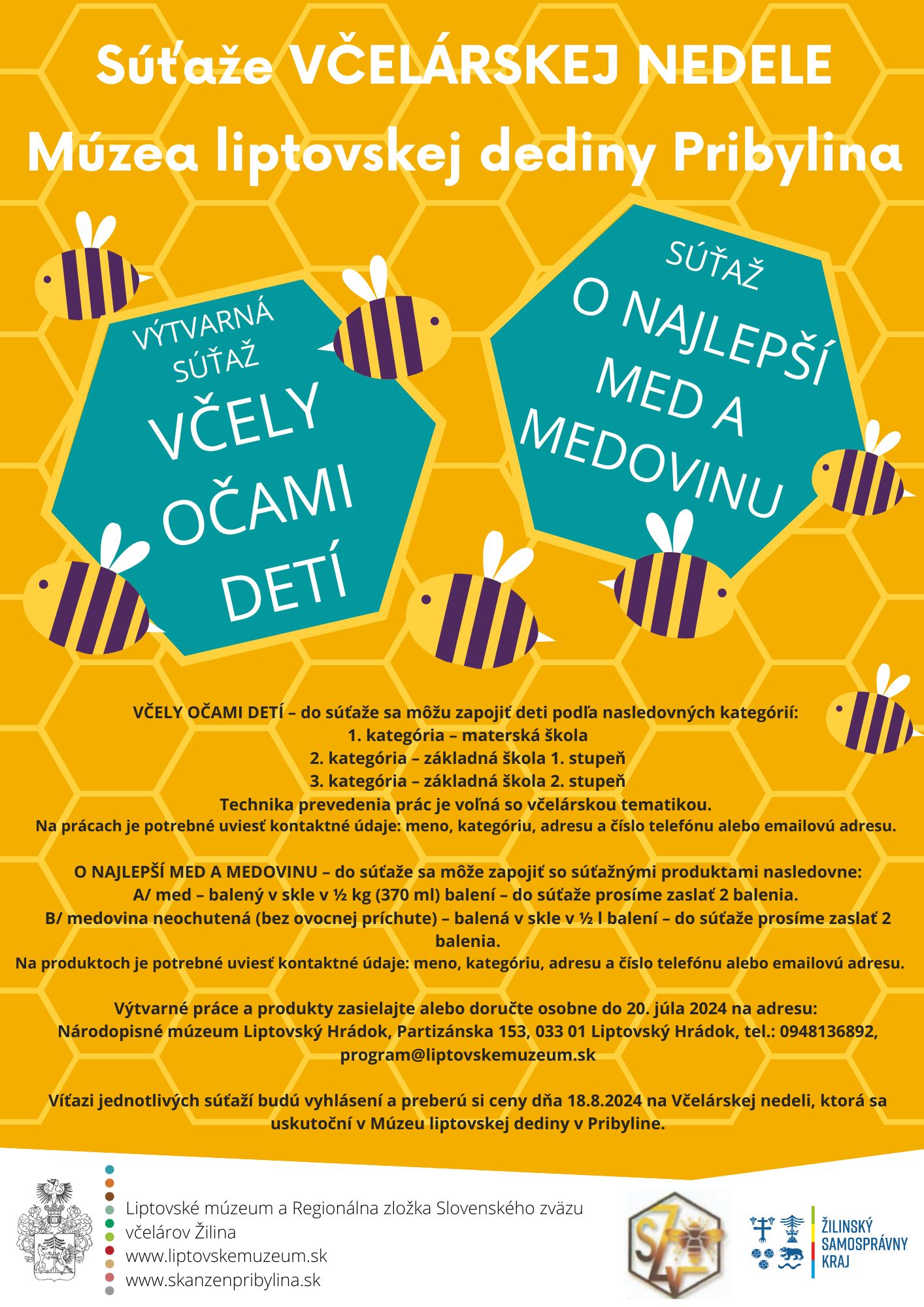 Súťaže VČELÁRSKEJ NEDELE
Múzea liptovskej dediny Pribylina

VÝTVARNÁ SÚŤAŽ
VČELY OČAMI DETÍ

SÚŤAŽ
O NAJLEPŠÍ MED A MEDOVINU

VČELY OČAMI DETÍ – do súťaže sa môžu zapojiť deti podľa nasledovných kategórií:
1. kategória – materská škola
2. kategória – základná škola 1. stupeň
3. kategória – základná škola 2. stupeň
Technika prevedenia prác je voľná so včelárskou tematikou.
Na prácach je potrebné uviesť kontaktné údaje: meno, kategóriu, adresu a číslo telefónu alebo emailovú adresu.

O NAJLEPŠÍ MED A MEDOVINU – do súťaže sa môže zapojiť so súťažnými produktami nasledovne:
A/ med – balený v skle v ½ kg (370 ml) balení – do súťaže prosíme zaslať 2 balenia.
B/ medovina neochutená (bez ovocnej príchute) – balená v skle v ½ l balení – do súťaže prosíme zaslať 2 balenia.
Na produktoch je potrebné uviesť kontaktné údaje: meno, kategóriu, adresu a číslo telefónu alebo emailovú adresu.

Výtvarné práce a produkty zasielajte alebo doručte osobne do 20. júla 2024 na adresu:
Národopisné múzeum Liptovský Hrádok, Partizánska 153, 033 01 Liptovský Hrádok, tel.: 0948136892, program@liptovskemuzeum.sk

Víťazi jednotlivých súťaží budú vyhlásení a preberú si ceny dňa 18.8.2024 na Včelárskej nedeli, ktorá sa uskutoční v Múzeu liptovskej dediny v Pribyline.

Liptovské múzeum a Regionálna zložka Slovenského zväzu včelárov Žilina
www.liptovskemuzeum.sk
www.skanzenpribylina.sk

SZV

ŽILINSKÝ SAMOSPRÁVNY KRAJ